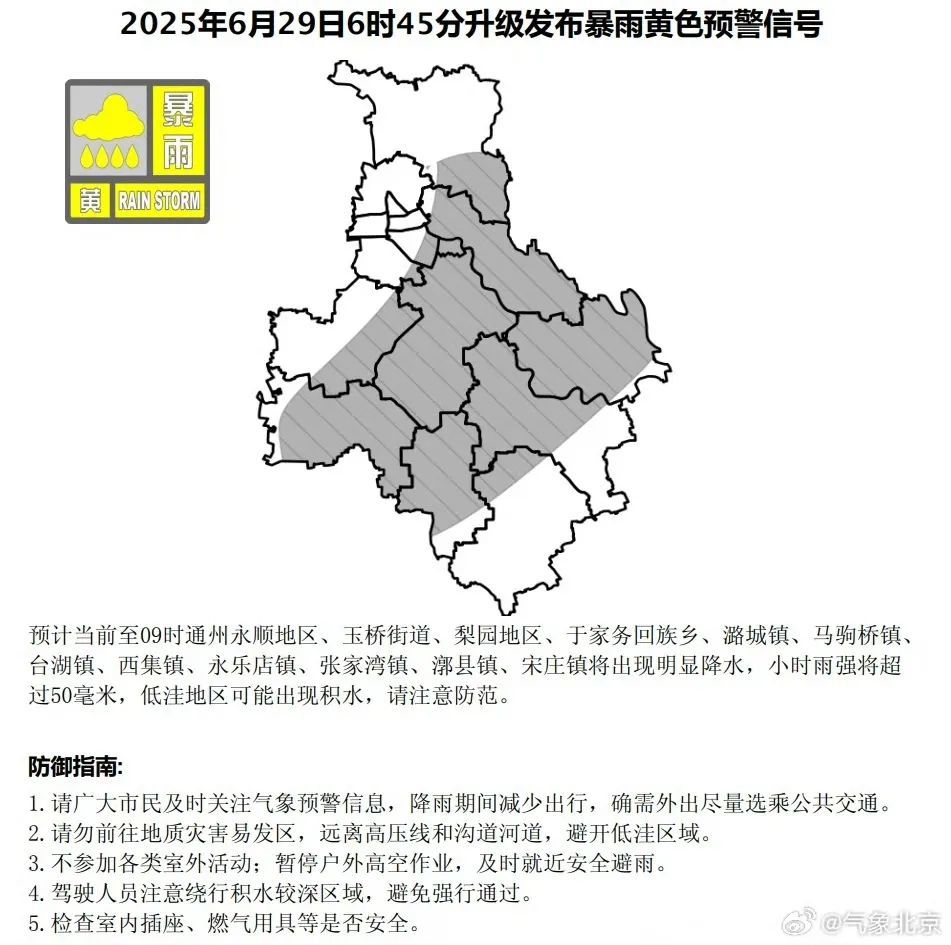 2025年6月29日6时45分升级发布暴雨黄色预警信号

暴雨
黄 RAIN STORM

预计当前至09时通州永顺地区、玉桥街道、梨园地区、于家务回族乡、潞城镇、马驹桥镇、台湖镇、西集镇、永乐店镇、张家湾镇、漷县镇、宋庄镇将出现明显降水，小时雨强将超过50毫米，低洼地区可能出现积水，请注意防范。

防御指南:
1. 请广大市民及时关注气象预警信息，降雨期间减少出行，确需外出尽量选乘公共交通。
2. 请勿前往地质灾害易发区，远离高压线和沟道河道，避开低洼区域。
3. 不参加各类室外活动；暂停户外高空作业，及时就近安全避雨。
4. 驾驶人员注意绕行积水较深区域，避免强行通过。
5. 检查室内插座、燃气用具等是否安全。

@气象北京